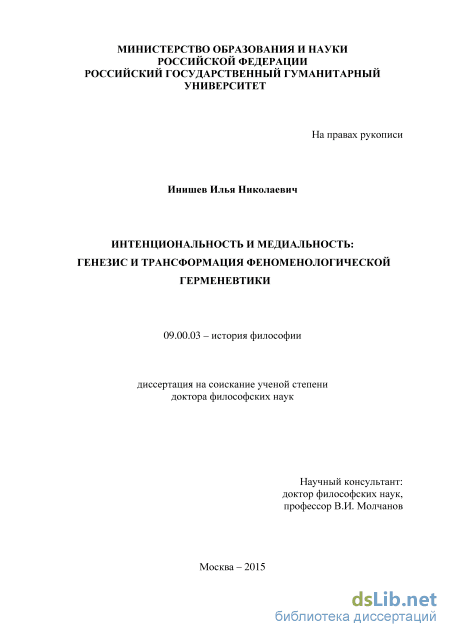 МИНИСТЕРСТВО ОБРАЗОВАНИЯ И НАУКИ
РОССИЙСКОЙ ФЕДЕРАЦИИ
РОССИЙСКИЙ ГОСУДАРСТВЕННЫЙ ГУМАНИТАРНЫЙ
УНИВЕРСИТЕТ

На правах рукописи

Инишев Илья Николаевич

ИНТЕНЦИОНАЛЬНОСТЬ И МЕДИАЛЬНОСТЬ:
ГЕНЕЗИС И ТРАНСФОРМАЦИЯ ФЕНОМЕНОЛОГИЧЕСКОЙ
ГЕРМЕНЕВТИКИ

09.00.03 – история философии

диссертация на соискание ученой степени
доктора философских наук

Научный консультант:
доктор философских наук,
профессор В.И. Молчанов

Москва – 2015

dsLib.net
библиотека диссертаций